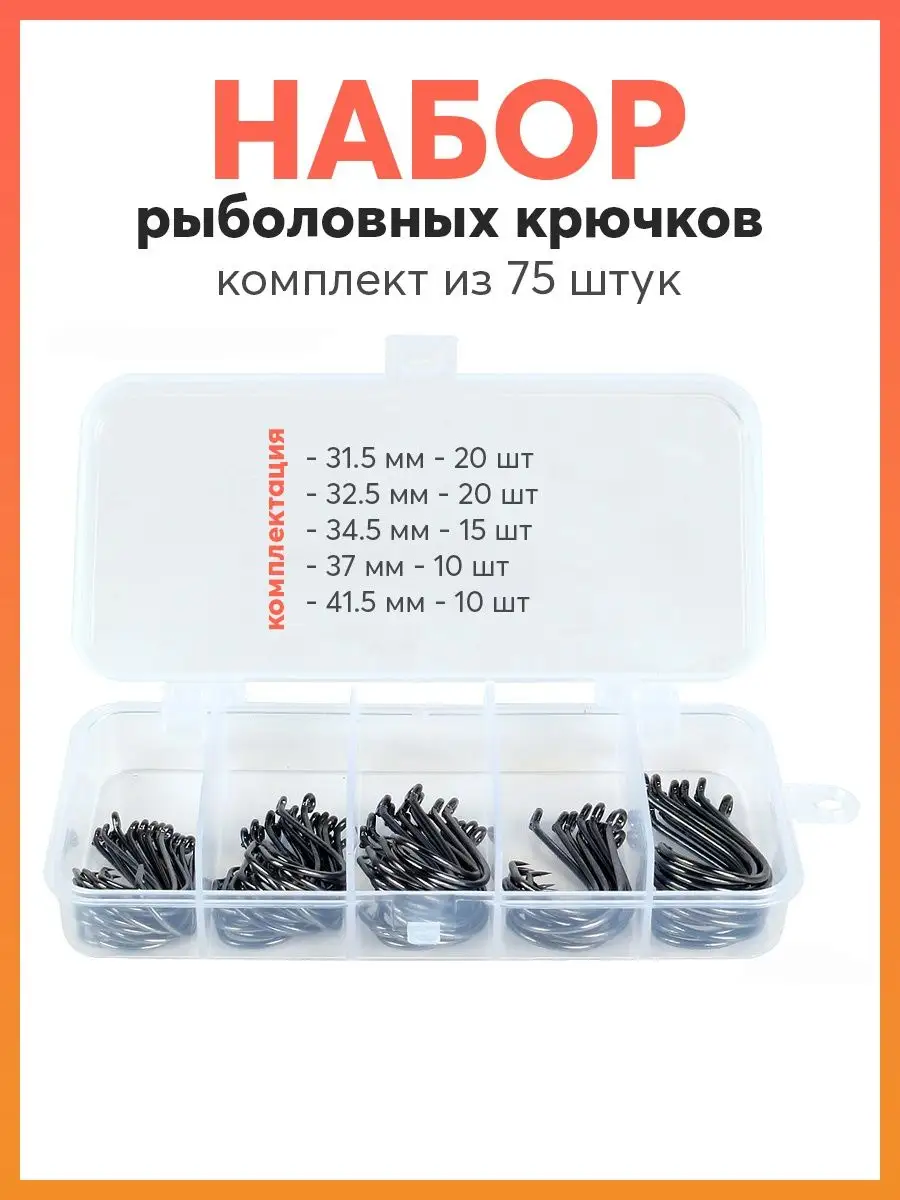 НАБОР
рыболовных крючков
комплект из 75 штук

комплектация
- 31.5 мм - 20 шт
- 32.5 мм - 20 шт
- 34.5 мм - 15 шт
- 37 мм - 10 шт
- 41.5 мм - 10 шт